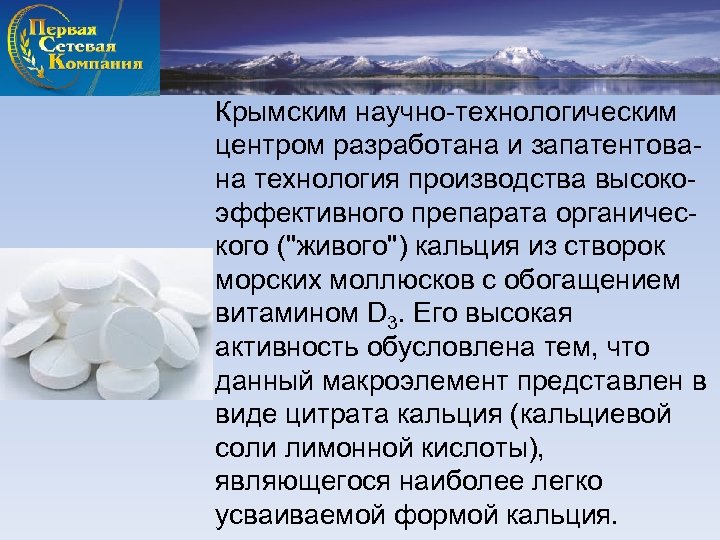 Первая Сетевая Компания

Крымским научно-технологическим центром разработана и запатентована технология производства высокоэффективного препарата органического ("живого") кальция из створок морских моллюсков с обогащением витамином $D_3$. Его высокая активность обусловлена тем, что данный макроэлемент представлен в виде цитрата кальция (кальциевой соли лимонной кислоты), являющегося наиболее легко усваиваемой формой кальция.